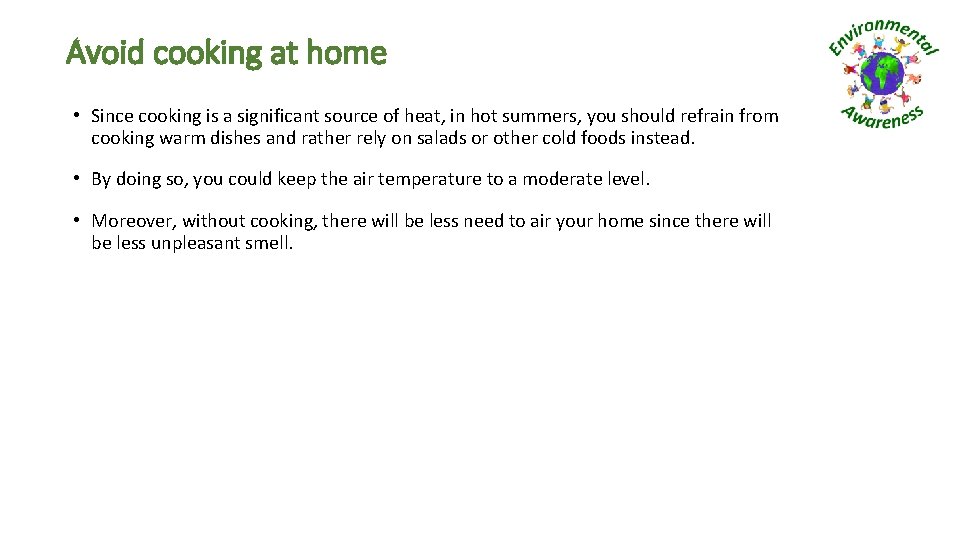 Avoid cooking at home

• Since cooking is a significant source of heat, in hot summers, you should refrain from cooking warm dishes and rather rely on salads or other cold foods instead.

• By doing so, you could keep the air temperature to a moderate level.

• Moreover, without cooking, there will be less need to air your home since there will be less unpleasant smell.

Environmental Awareness